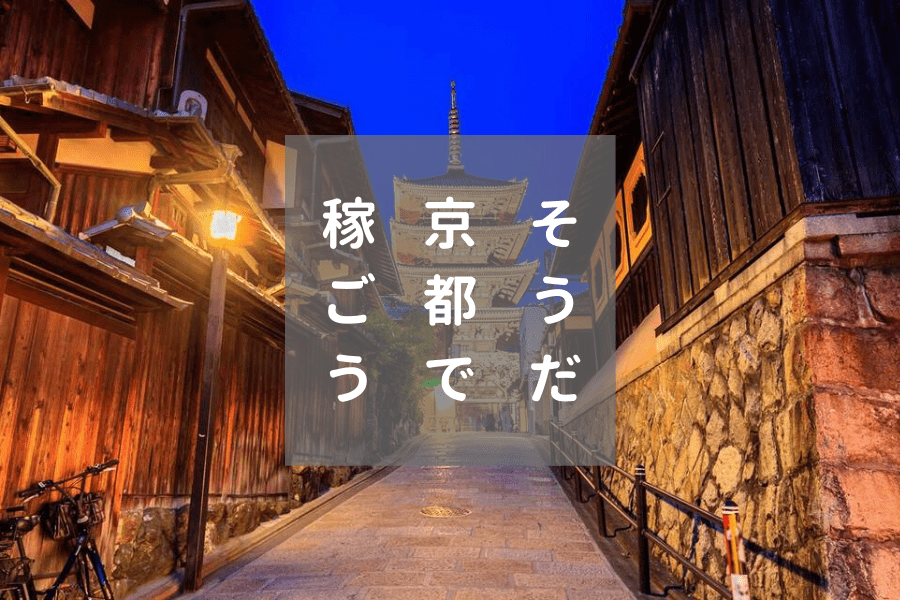 そうだ
京都で
稼ごう